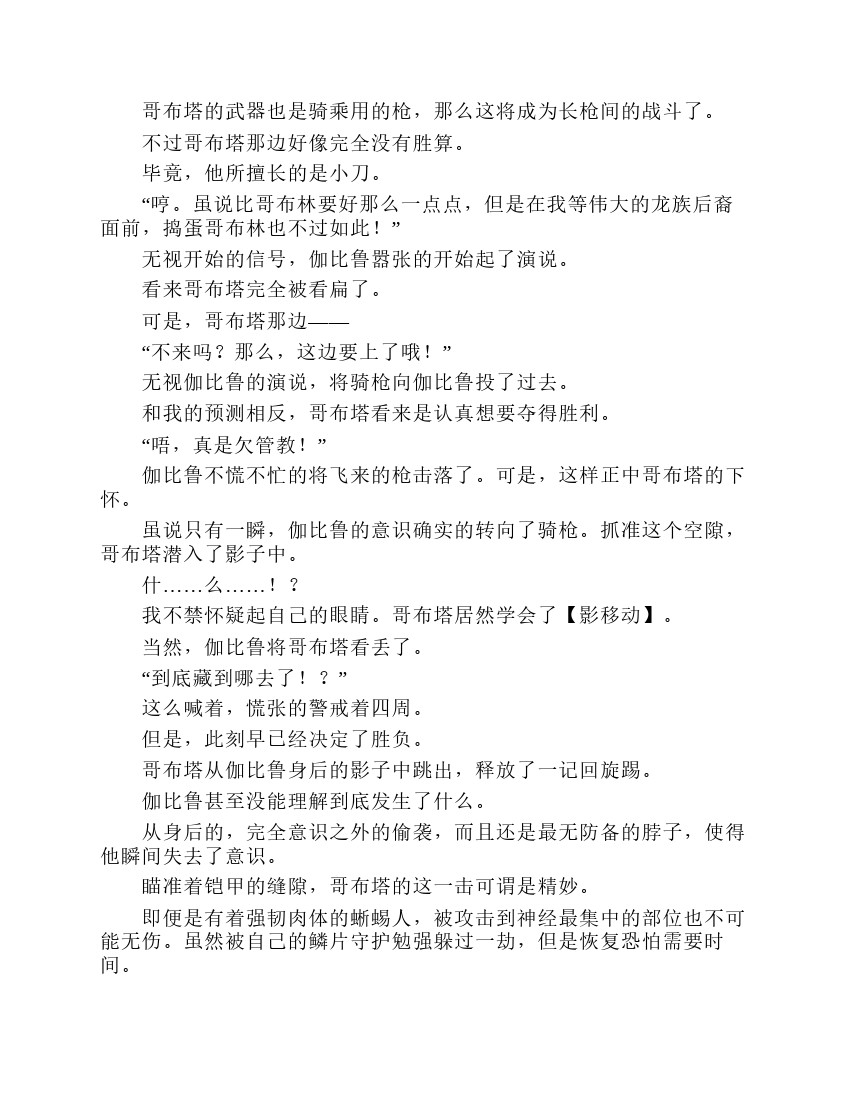 哥布塔的武器也是骑乘用的枪，那么这将成为长枪间的战斗了。

不过哥布塔那边好像完全没有胜算。

毕竟，他所擅长的是小刀。

“哼。虽说比哥布林要好那么一点点，但是在我等伟大的龙族后裔面前，捣蛋哥布林也不过如此！”

无视开始的信号，伽比鲁嚣张的开始起了演说。

看来哥布塔完全被看扁了。

可是，哥布塔那边——

“不来吗？那么，这边要上了哦！”

无视伽比鲁的演说，将骑枪向伽比鲁投了过去。

和我的预测相反，哥布塔看来是认真想要夺得胜利。

“唔，真是欠管教！”

伽比鲁不慌不忙的将飞来的枪击落了。可是，这样正中哥布塔的下怀。

虽说只有一瞬，伽比鲁的意识确实的转向了骑枪。抓准这个空隙，哥布塔潜入了影子中。

什……么……！？

我不禁怀疑起自己的眼睛。哥布塔居然学会了【影移动】。

当然，伽比鲁将哥布塔看丢了。

“到底藏到哪去了！？”

这么喊着，慌张的警戒着四周。

但是，此刻早已经决定了胜负。

哥布塔从伽比鲁身后的影子中跳出，释放了一记回旋踢。

伽比鲁甚至没能理解到底发生了什么。

从身后的，完全意识之外的偷袭，而且还是最无防备的脖子，使得他瞬间失去了意识。

瞄准着铠甲的缝隙，哥布塔的这一击可谓是精妙。

即便是有着强韧肉体的蜥蜴人，被攻击到神经最集中的部位也不可能无伤。虽然被自己的鳞片守护勉强躲过一劫，但是恢复恐怕需要时间。